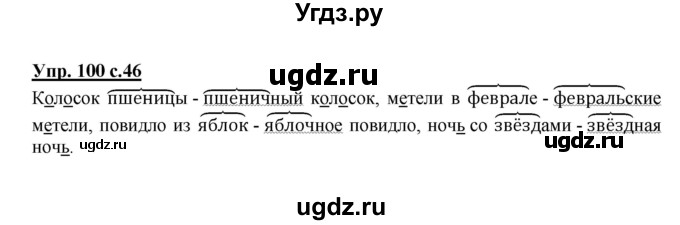 Угдз.ру

Упр. 100 с.46

ugdz.ru

Колосок пшеницы - пшеничный колосок, метели в феврале - февральские метели, повидло из яблок - яблочное повидло, ночь со звёздами - звёздная ночь.

ugdz.ru

ugdz.ru

ugdz.ru